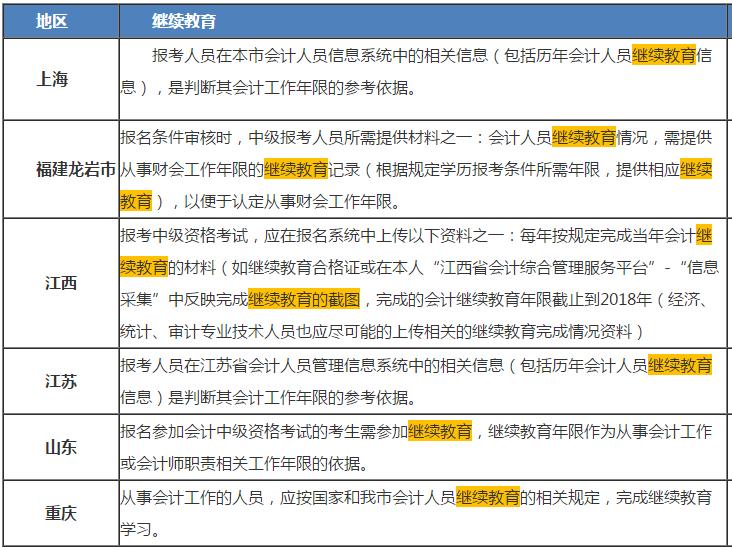 | 地区 | 继续教育 |
|---|---|
| 上海 | 报考人员在本市会计人员信息系统中的相关信息（包括历年会计人员继续教育信息），是判断其会计工作年限的参考依据。 |
| 福建龙岩市 | 报名条件审核时，中级报考人员所需提供材料之一：会计人员继续教育情况，需提供从事财会工作年限的继续教育记录（根据规定学历报考条件所需年限，提供相应继续教育），以便于认定从事财会工作年限。 |
| 江西 | 报考中级资格考试，应在报名系统中上传以下资料之一：每年按规定完成当年会计继续教育的材料（如继续教育合格证或在本人“江西省会计综合管理服务平台”-“信息采集”中反映完成继续教育的截图，完成的会计继续教育年限截止到2018年（经济、统计、审计专业技术人员也应尽可能的上传相关的继续教育完成情况资料） |
| 江苏 | 报考人员在江苏省会计人员管理信息系统中的相关信息（包括历年会计人员继续教育信息）是判断其会计工作年限的参考依据。 |
| 山东 | 报名参加会计中级资格考试的考生需参加继续教育，继续教育年限作为从事会计工作或会计师职责相关工作年限的依据。 |
| 重庆 | 从事会计工作的人员，应按国家和我市会计人员继续教育的相关规定，完成继续教育学习。 |